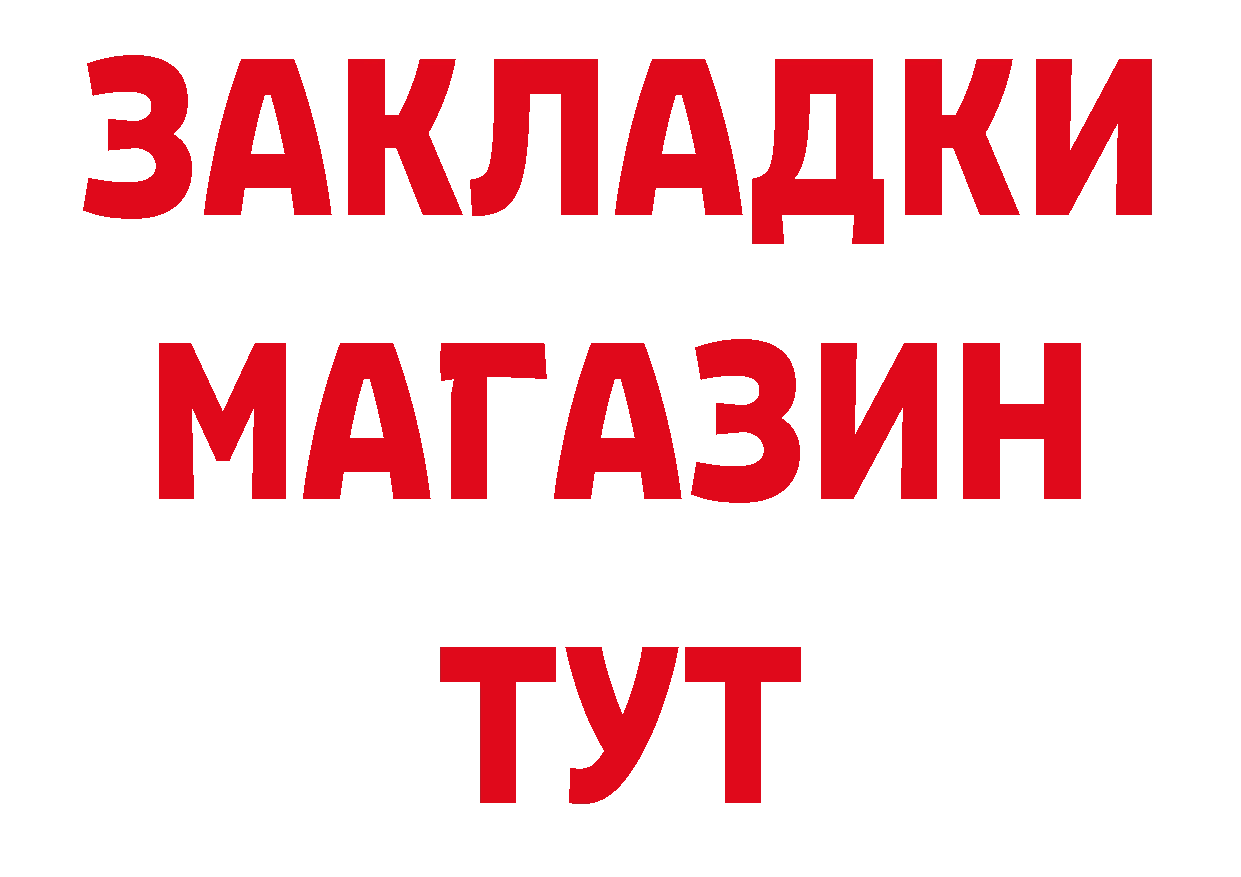 ЗАКЛАДКИ
МАГАЗИН
ТУТ